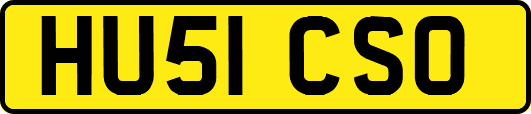 HU51 CSO